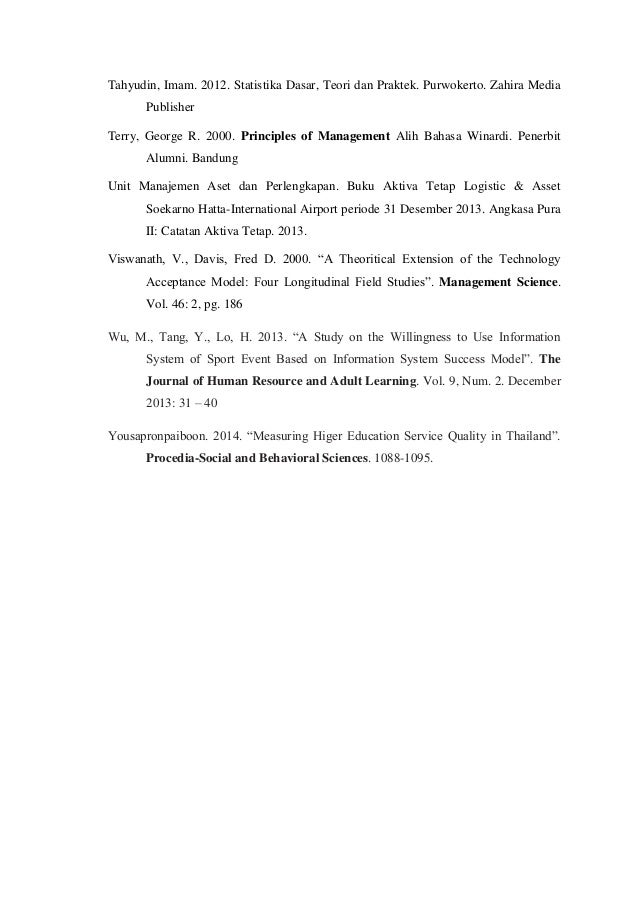 Tahyudin, Imam. 2012. Statistika Dasar, Teori dan Praktek. Purwokerto. Zahira Media Publisher

Terry, George R. 2000. Principles of Management Alih Bahasa Winardi. Penerbit Alumni. Bandung

Unit Manajemen Aset dan Perlengkapan. Buku Aktiva Tetap Logistic & Asset Soekarno Hatta-International Airport periode 31 Desember 2013. Angkasa Pura II: Catatan Aktiva Tetap. 2013.

Viswanath, V., Davis, Fred D. 2000. "A Theoritical Extension of the Technology Acceptance Model: Four Longitudinal Field Studies". Management Science. Vol. 46: 2, pg. 186

Wu, M., Tang, Y., Lo, H. 2013. "A Study on the Willingness to Use Information System of Sport Event Based on Information System Success Model". The Journal of Human Resource and Adult Learning. Vol. 9, Num. 2. December 2013: 31 – 40

Yousapronpaiboon. 2014. "Measuring Higer Education Service Quality in Thailand". Procedia-Social and Behavioral Sciences. 1088-1095.